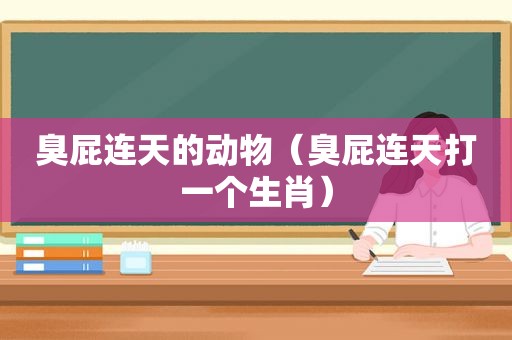 臭屁连天的动物（臭屁连天打一个生肖）